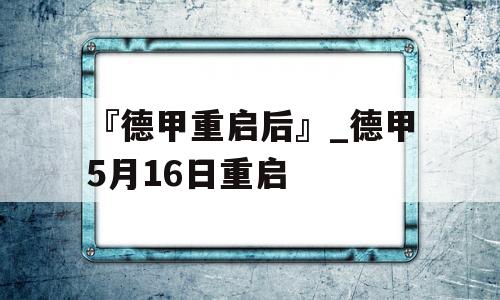 『德甲重启后』_德甲5月16日重启